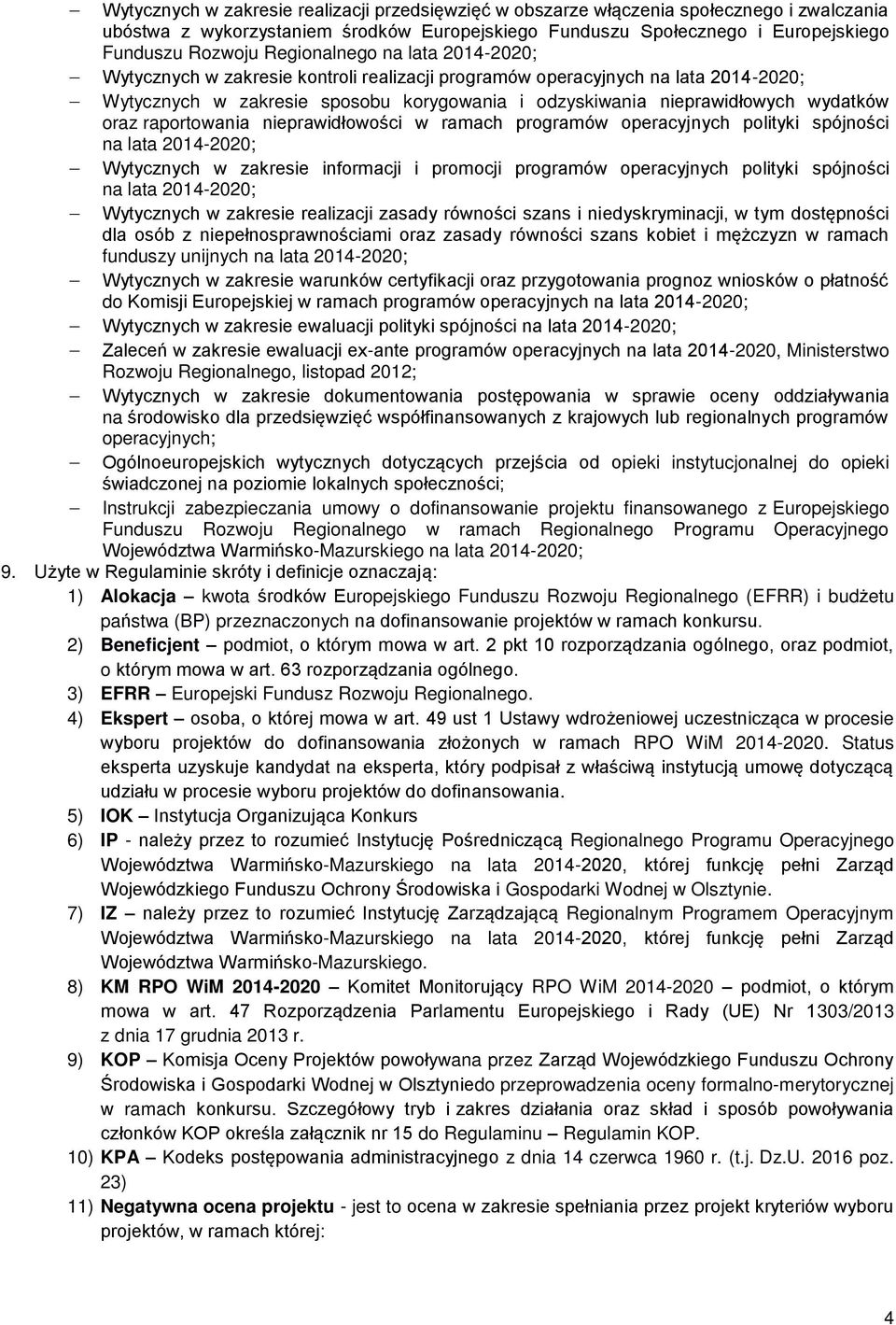 – Wytycznych w zakresie realizacji przedsięwzięć w obszarze włączenia społecznego i zwalczania ubóstwa z wykorzystaniem środków Europejskiego Funduszu Społecznego i Europejskiego Funduszu Rozwoju Regionalnego na lata 2014-2020;

– Wytycznych w zakresie kontroli realizacji programów operacyjnych na lata 2014-2020;

– Wytycznych w zakresie sposobu korygowania i odzyskiwania nieprawidłowych wydatków oraz raportowania nieprawidłowości w ramach programów operacyjnych polityki spójności na lata 2014-2020;

– Wytycznych w zakresie informacji i promocji programów operacyjnych polityki spójności na lata 2014-2020;

– Wytycznych w zakresie realizacji zasady równości szans i niedyskryminacji, w tym dostępności dla osób z niepełnosprawnościami oraz zasady równości szans kobiet i mężczyzn w ramach funduszy unijnych na lata 2014-2020;

– Wytycznych w zakresie warunków certyfikacji oraz przygotowania prognoz wniosków o płatność do Komisji Europejskiej w ramach programów operacyjnych na lata 2014-2020;

– Wytycznych w zakresie ewaluacji polityki spójności na lata 2014-2020;

– Zaleceń w zakresie ewaluacji ex-ante programów operacyjnych na lata 2014-2020, Ministerstwo Rozwoju Regionalnego, listopad 2012;

– Wytycznych w zakresie dokumentowania postępowania w sprawie oceny oddziaływania na środowisko dla przedsięwzięć współfinansowanych z krajowych lub regionalnych programów operacyjnych;

– Ogólnoeuropejskich wytycznych dotyczących przejścia od opieki instytucjonalnej do opieki świadczonej na poziomie lokalnych społeczności;

– Instrukcji zabezpieczania umowy o dofinansowanie projektu finansowanego z Europejskiego Funduszu Rozwoju Regionalnego w ramach Regionalnego Programu Operacyjnego Województwa Warmińsko-Mazurskiego na lata 2014-2020;

9. Użyte w Regulaminie skróty i definicje oznaczają:

1) Alokacja – kwota środków Europejskiego Funduszu Rozwoju Regionalnego (EFRR) i budżetu państwa (BP) przeznaczonych na dofinansowanie projektów w ramach konkursu.

2) Beneficjent – podmiot, o którym mowa w art. 2 pkt 10 rozporządzania ogólnego, oraz podmiot, o którym mowa w art. 63 rozporządzania ogólnego.

3) EFRR – Europejski Fundusz Rozwoju Regionalnego.

4) Ekspert – osoba, o której mowa w art. 49 ust 1 Ustawy wdrożeniowej uczestnicząca w procesie wyboru projektów do dofinansowania złożonych w ramach RPO WiM 2014-2020. Status eksperta uzyskuje kandydat na eksperta, który podpisał z właściwą instytucją umowę dotyczącą udziału w procesie wyboru projektów do dofinansowania.

5) IOK – Instytucja Organizująca Konkurs

6) IP - należy przez to rozumieć Instytucję Pośredniczącą Regionalnego Programu Operacyjnego Województwa Warmińsko-Mazurskiego na lata 2014-2020, której funkcję pełni Zarząd Wojewódzkiego Funduszu Ochrony Środowiska i Gospodarki Wodnej w Olsztynie.

7) IZ – należy przez to rozumieć Instytucję Zarządzającą Regionalnym Programem Operacyjnym Województwa Warmińsko-Mazurskiego na lata 2014-2020, której funkcję pełni Zarząd Województwa Warmińsko-Mazurskiego.

8) KM RPO WiM 2014-2020 – Komitet Monitorujący RPO WiM 2014-2020 – podmiot, o którym mowa w art. 47 Rozporządzenia Parlamentu Europejskiego i Rady (UE) Nr 1303/2013 z dnia 17 grudnia 2013 r.

9) KOP – Komisja Oceny Projektów powoływana przez Zarząd Wojewódzkiego Funduszu Ochrony Środowiska i Gospodarki Wodnej w Olsztyniedo przeprowadzenia oceny formalno-merytorycznej w ramach konkursu. Szczegółowy tryb i zakres działania oraz skład i sposób powoływania członków KOP określa załącznik nr 15 do Regulaminu – Regulamin KOP.

10) KPA – Kodeks postępowania administracyjnego z dnia 14 czerwca 1960 r. (t.j. Dz.U. 2016 poz. 23)

11) Negatywna ocena projektu - jest to ocena w zakresie spełniania przez projekt kryteriów wyboru projektów, w ramach której:

4